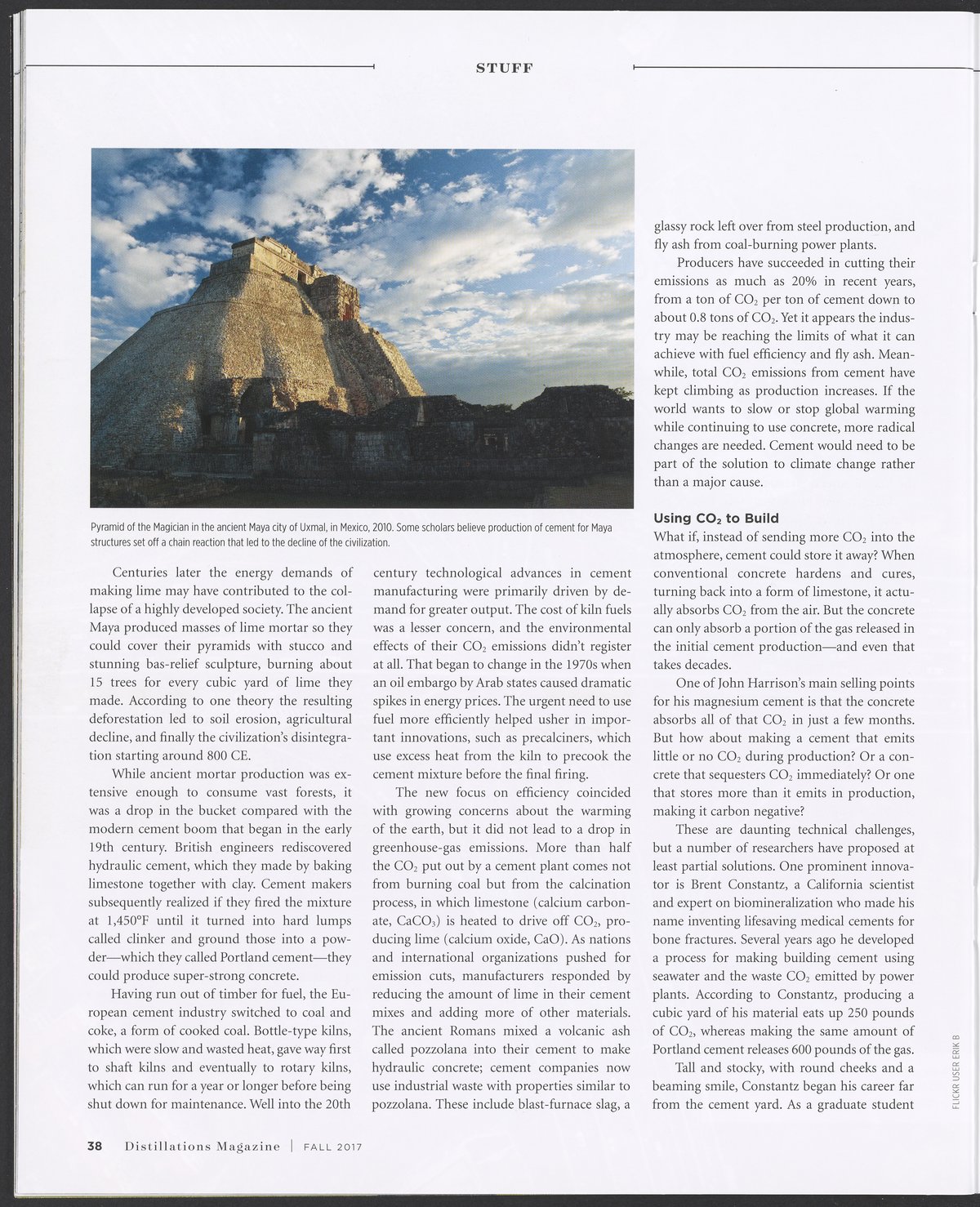 STUFF

Pyramid of the Magician in the ancient Maya city of Uxmal, in Mexico, 2010. Some scholars believe production of cement for Maya structures set off a chain reaction that led to the decline of the civilization.

Centuries later the energy demands of making lime may have contributed to the collapse of a highly developed society. The ancient Maya produced masses of lime mortar so they could cover their pyramids with stucco and stunning bas-relief sculpture, burning about 15 trees for every cubic yard of lime they made. According to one theory the resulting deforestation led to soil erosion, agricultural decline, and finally the civilization's disintegration starting around 800 CE.

While ancient mortar production was extensive enough to consume vast forests, it was a drop in the bucket compared with the modern cement boom that began in the early 19th century. British engineers rediscovered hydraulic cement, which they made by baking limestone together with clay. Cement makers subsequently realized if they fired the mixture at 1,450°F until it turned into hard lumps called clinker and ground those into a powder—which they called Portland cement—they could produce super-strong concrete.

Having run out of timber for fuel, the European cement industry switched to coal and coke, a form of cooked coal. Bottle-type kilns, which were slow and wasted heat, gave way first to shaft kilns and eventually to rotary kilns, which can run for a year or longer before being shut down for maintenance. Well into the 20th century technological advances in cement manufacturing were primarily driven by demand for greater output. The cost of kiln fuels was a lesser concern, and the environmental effects of their $CO_2$ emissions didn't register at all. That began to change in the 1970s when an oil embargo by Arab states caused dramatic spikes in energy prices. The urgent need to use fuel more efficiently helped usher in important innovations, such as precalciners, which use excess heat from the kiln to precook the cement mixture before the final firing.

The new focus on efficiency coincided with growing concerns about the warming of the earth, but it did not lead to a drop in greenhouse-gas emissions. More than half the $CO_2$ put out by a cement plant comes not from burning coal but from the calcination process, in which limestone (calcium carbonate, $CaCO_3$) is heated to drive off $CO_2$, producing lime (calcium oxide, CaO). As nations and international organizations pushed for emission cuts, manufacturers responded by reducing the amount of lime in their cement mixes and adding more of other materials. The ancient Romans mixed a volcanic ash called pozzolana into their cement to make hydraulic concrete; cement companies now use industrial waste with properties similar to pozzolana. These include blast-furnace slag, a glassy rock left over from steel production, and fly ash from coal-burning power plants.

Producers have succeeded in cutting their emissions as much as 20% in recent years, from a ton of $CO_2$ per ton of cement down to about 0.8 tons of $CO_2$. Yet it appears the industry may be reaching the limits of what it can achieve with fuel efficiency and fly ash. Meanwhile, total $CO_2$ emissions from cement have kept climbing as production increases. If the world wants to slow or stop global warming while continuing to use concrete, more radical changes are needed. Cement would need to be part of the solution to climate change rather than a major cause.

Using $CO_2$ to Build
What if, instead of sending more $CO_2$ into the atmosphere, cement could store it away? When conventional concrete hardens and cures, turning back into a form of limestone, it actually absorbs $CO_2$ from the air. But the concrete can only absorb a portion of the gas released in the initial cement production—and even that takes decades.

One of John Harrison's main selling points for his magnesium cement is that the concrete absorbs all of that $CO_2$ in just a few months. But how about making a cement that emits little or no $CO_2$ during production? Or a concrete that sequesters $CO_2$ immediately? Or one that stores more than it emits in production, making it carbon negative?

These are daunting technical challenges, but a number of researchers have proposed at least partial solutions. One prominent innovator is Brent Constantz, a California scientist and expert on biomineralization who made his name inventing lifesaving medical cements for bone fractures. Several years ago he developed a process for making building cement using seawater and the waste $CO_2$ emitted by power plants. According to Constantz, producing a cubic yard of his material eats up 250 pounds of $CO_2$, whereas making the same amount of Portland cement releases 600 pounds of the gas.

Tall and stocky, with round cheeks and a beaming smile, Constantz began his career far from the cement yard. As a graduate student

FLICKR USER ERIK B

38 Distillations Magazine | FALL 2017